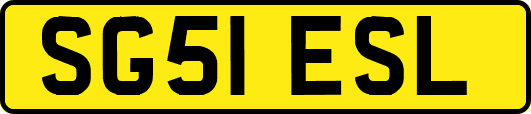 SG51 ESL